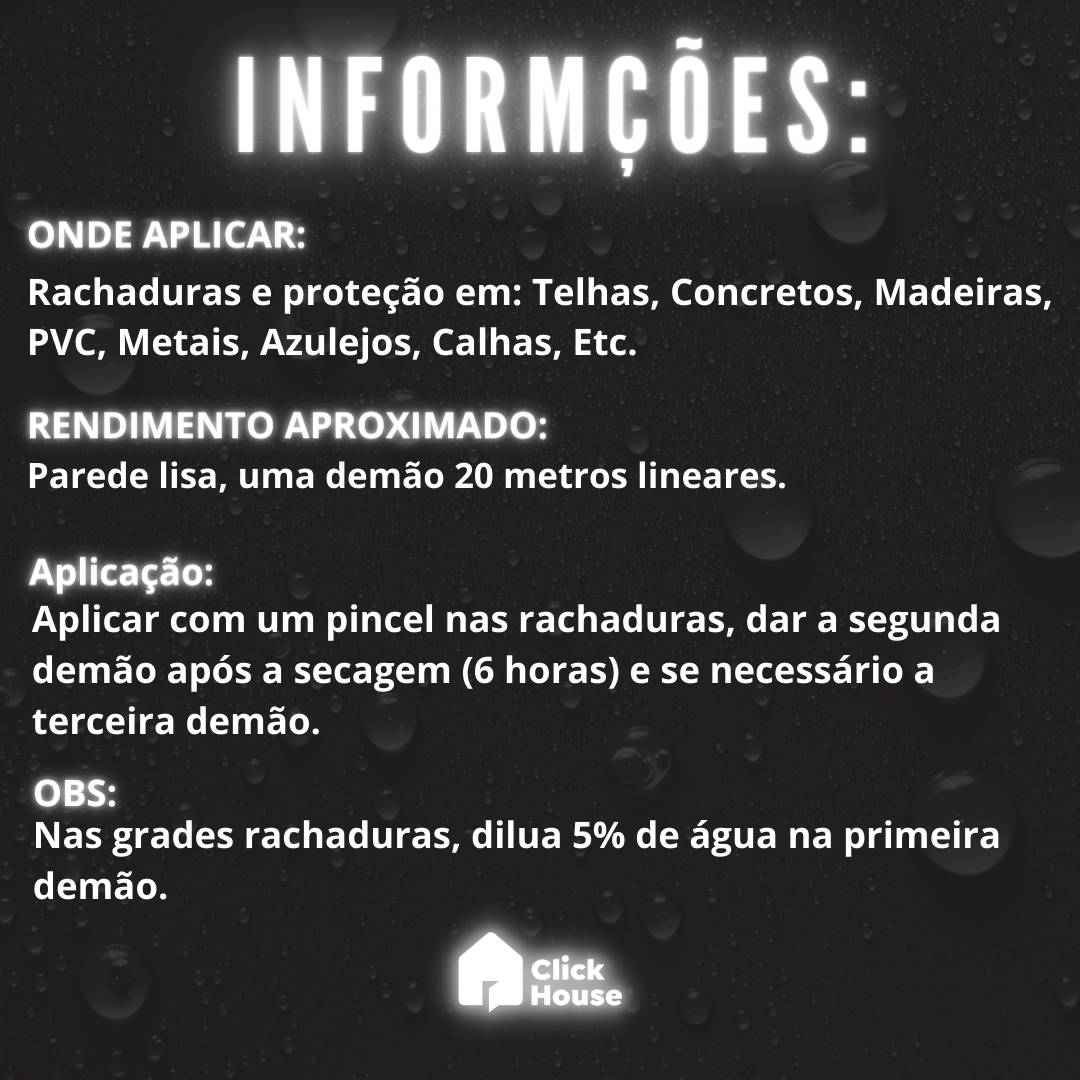 INFORMÇÕES:

ONDE APLICAR:
Rachaduras e proteção em: Telhas, Concretos, Madeiras, PVC, Metais, Azulejos, Calhas, Etc.

RENDIMENTO APROXIMADO:
Parede lisa, uma demão 20 metros lineares.

Aplicação:
Aplicar com um pincel nas rachaduras, dar a segunda demão após a secagem (6 horas) e se necessário a terceira demão.

OBS:
Nas grades rachaduras, dilua 5% de água na primeira demão.

Click House